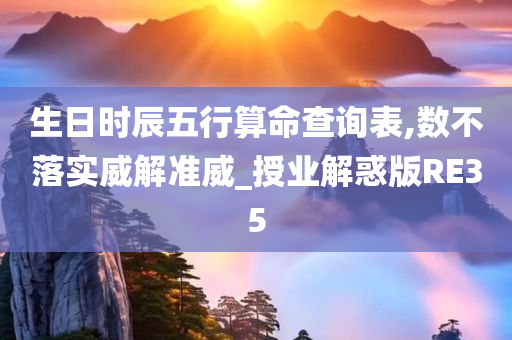 生日时辰五行算命查询表,数不落实威解准威_授业解惑版RE35